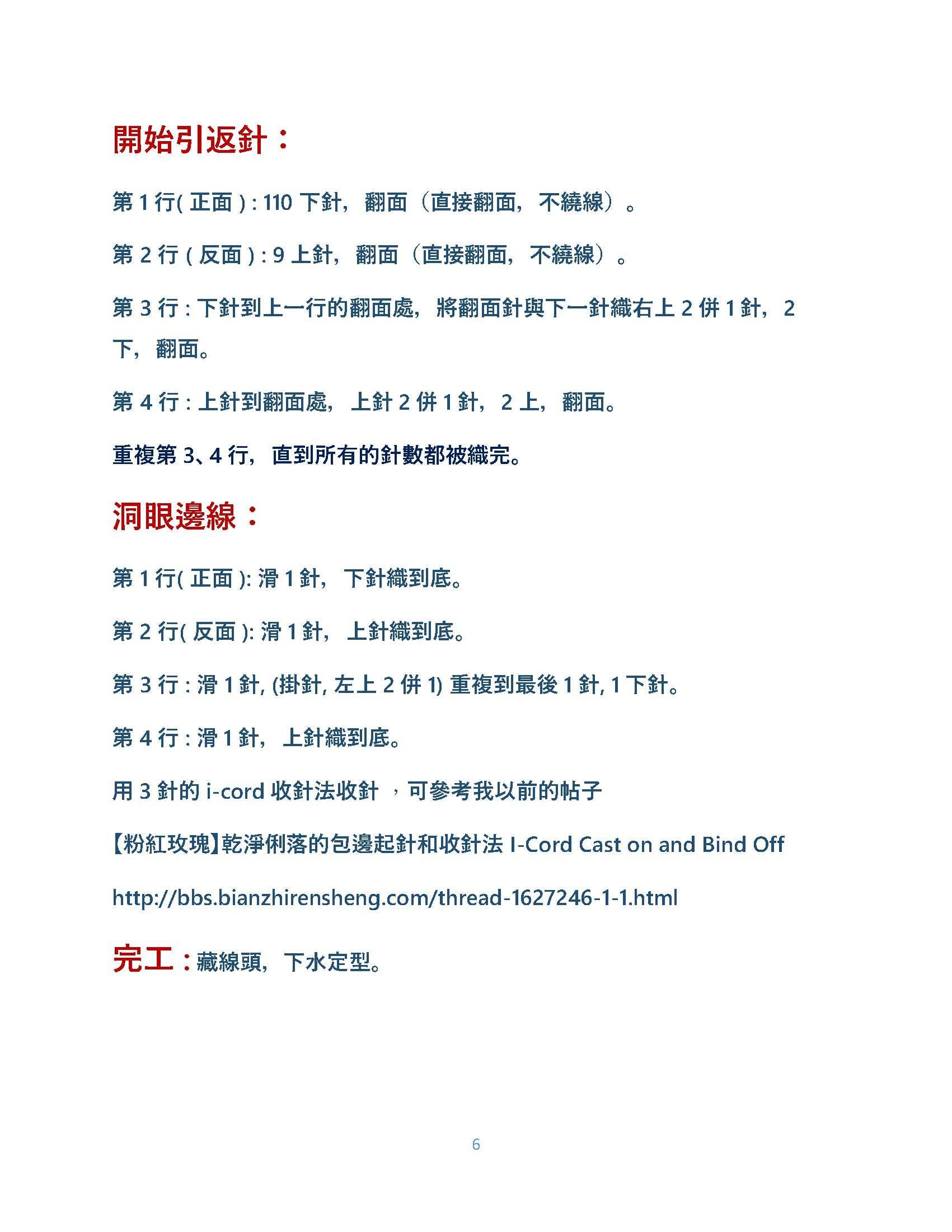 開始引返針：

第 1 行( 正面 ) : 110 下針，翻面（直接翻面，不繞線）。

第 2 行 ( 反面 ) : 9 上針，翻面（直接翻面，不繞線）。

第 3 行 : 下針到上一行的翻面處，將翻面針與下一針織右上 2 併 1 針，2 下，翻面。

第 4 行 : 上針到翻面處，上針 2 併 1 針，2 上，翻面。

重複第 3、4 行，直到所有的針數都被織完。

洞眼邊線：

第 1 行( 正面 ): 滑 1 針，下針織到底。

第 2 行( 反面 ): 滑 1 針，上針織到底。

第 3 行 : 滑 1 針, (掛針, 左上 2 併 1) 重複到最後 1 針, 1 下針。

第 4 行 : 滑 1 針，上針織到底。

用 3 針的 i-cord 收針法收針 ，可參考我以前的帖子

【粉紅玫瑰】乾淨俐落的包邊起針和收針法 I-Cord Cast on and Bind Off

http://bbs.bianzhirensheng.com/thread-1627246-1-1.html

完工：藏線頭，下水定型。

6